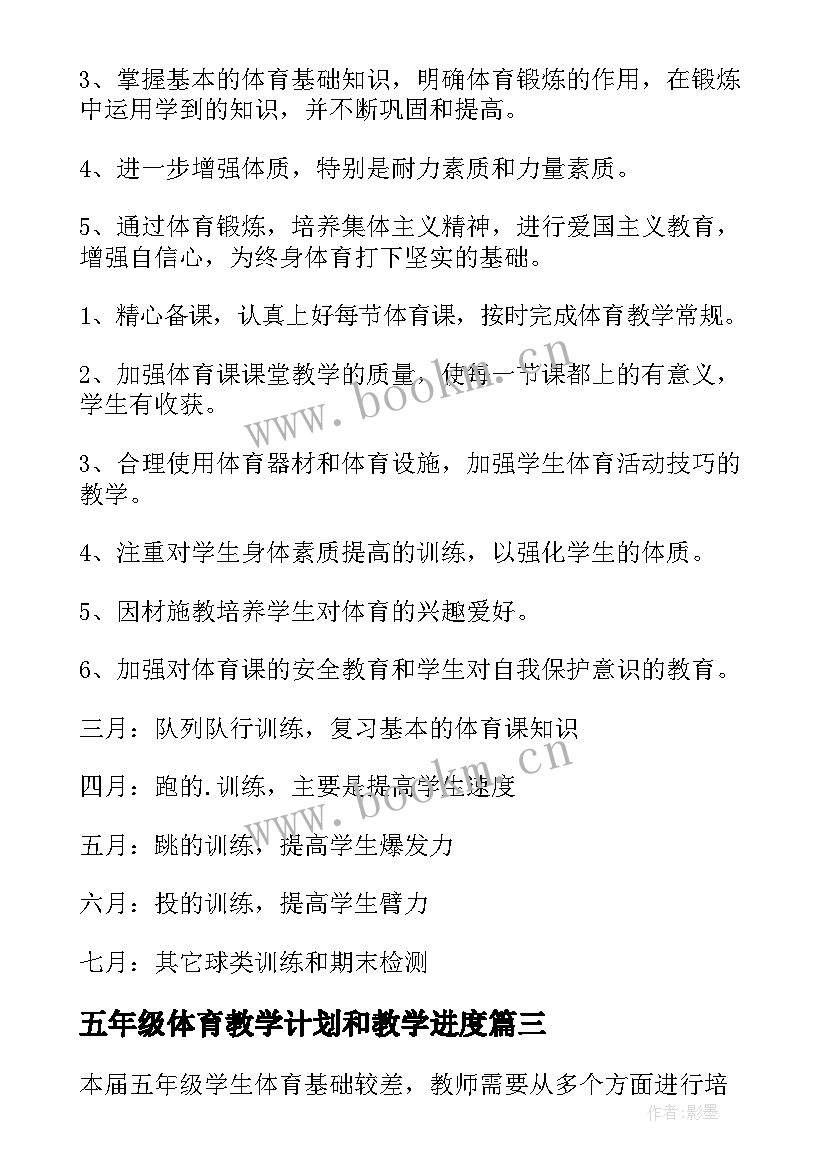 3、掌握基本的体育基础知识，明确体育锻炼的作用，在锻炼中运用学到的知识，并不断巩固和提高。

4、进一步增强体质，特别是耐力素质和力量素质。

5、通过体育锻炼，培养集体主义精神，进行爱国主义教育，增强自信心，为终身体育打下坚实的基础。

1、精心备课，认真上好每节体育课，按时完成体育教学常规。

2、加强体育课课堂教学的质量，使每一节课都上的有意义，学生有收获。

3、合理使用体育器材和体育设施，加强学生体育活动技巧的教学。

4、注重对学生身体素质提高的训练，以强化学生的体质。

5、因材施教培养学生对体育的兴趣爱好。

6、加强对体育课的安全教育和学生对自我保护意识的教育。

三月：队列队行训练，复习基本的体育课知识

四月：跑的.训练，主要是提高学生速度

五月：跳的训练，提高学生爆发力

六月：投的训练，提高学生臂力

七月：其它球类训练和期末检测

五年级体育教学计划和教学进度篇三

本届五年级学生体育基础较差，教师需要从多个方面进行培

www.bookm.cn

www.bookm.cn

作者：影墨